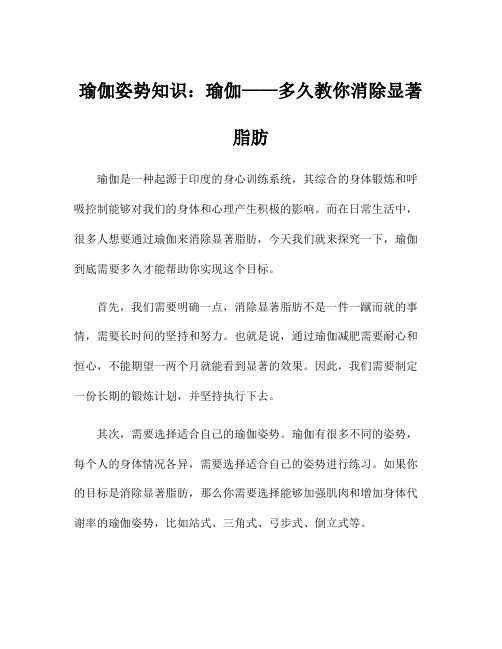 瑜伽姿势知识：瑜伽——多久教你消除显著脂肪

瑜伽是一种起源于印度的身心训练系统，其综合的身体锻炼和呼吸控制能够对我们的身体和心理产生积极的影响。而在日常生活中，很多人想要通过瑜伽来消除显著脂肪，今天我们就来探究一下，瑜伽到底需要多久才能帮助你实现这个目标。

首先，我们需要明确一点，消除显著脂肪不是一件一蹴而就的事情，需要长时间的坚持和努力。也就是说，通过瑜伽减肥需要耐心和恒心，不能期望一两个月就能看到显著的效果。因此，我们需要制定一份长期的锻炼计划，并坚持执行下去。

其次，需要选择适合自己的瑜伽姿势。瑜伽有很多不同的姿势，每个人的身体情况各异，需要选择适合自己的姿势进行练习。如果你的目标是消除显著脂肪，那么你需要选择能够加强肌肉和增加身体代谢率的瑜伽姿势，比如站式、三角式、弓步式、倒立式等。